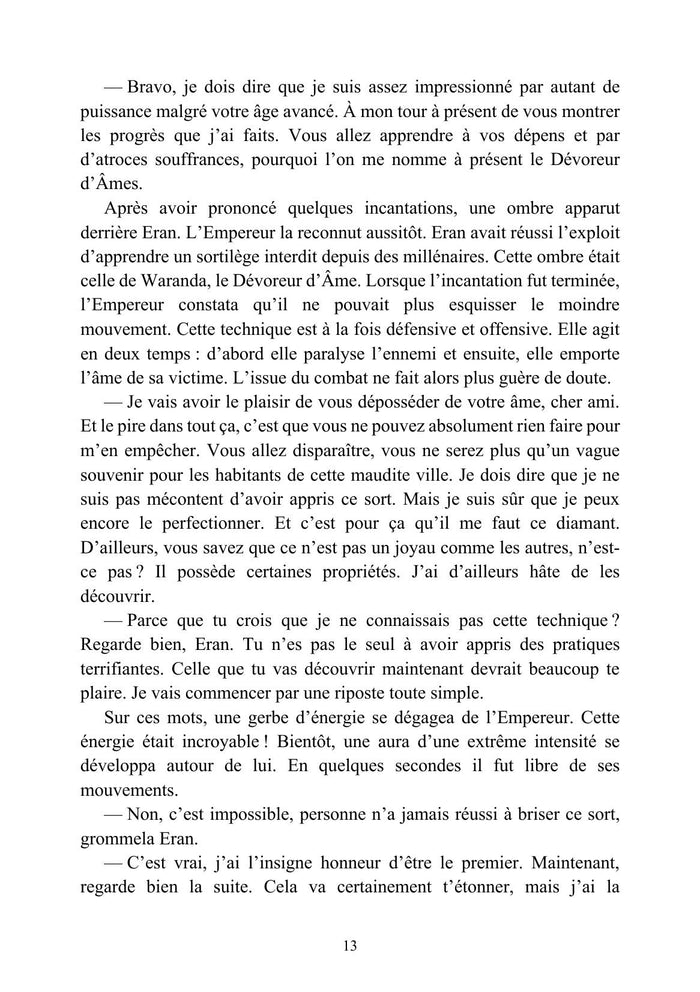 — Bravo, je dois dire que je suis assez impressionné par autant de puissance malgré votre âge avancé. À mon tour à présent de vous montrer les progrès que j'ai faits. Vous allez apprendre à vos dépens et par d'atroces souffrances, pourquoi l'on me nomme à présent le Dévoreur d'Âmes.

Après avoir prononcé quelques incantations, une ombre apparut derrière Eran. L'Empereur la reconnut aussitôt. Eran avait réussi l'exploit d'apprendre un sortilège interdit depuis des millénaires. Cette ombre était celle de Waranda, le Dévoreur d'Âme. Lorsque l'incantation fut terminée, l'Empereur constata qu'il ne pouvait plus esquisser le moindre mouvement. Cette technique est à la fois défensive et offensive. Elle agit en deux temps : d'abord elle paralyse l'ennemi et ensuite, elle emporte l'âme de sa victime. L'issue du combat ne fait alors plus guère de doute.

— Je vais avoir le plaisir de vous déposséder de votre âme, cher ami. Et le pire dans tout ça, c'est que vous ne pouvez absolument rien faire pour m'en empêcher. Vous allez disparaître, vous ne serez plus qu'un vague souvenir pour les habitants de cette maudite ville. Je dois dire que je ne suis pas mécontent d'avoir appris ce sort. Mais je suis sûr que je peux encore le perfectionner. Et c'est pour ça qu'il me faut ce diamant. D'ailleurs, vous savez que ce n'est pas un joyau comme les autres, n'est-ce pas ? Il possède certaines propriétés. J'ai d'ailleurs hâte de les découvrir.

— Parce que tu crois que je ne connaissais pas cette technique ? Regarde bien, Eran. Tu n'es pas le seul à avoir appris des pratiques terrifiantes. Celle que tu vas découvrir maintenant devrait beaucoup te plaire. Je vais commencer par une riposte toute simple.

Sur ces mots, une gerbe d'énergie se dégagea de l'Empereur. Cette énergie était incroyable ! Bientôt, une aura d'une extrême intensité se développa autour de lui. En quelques secondes il fut libre de ses mouvements.

— Non, c'est impossible, personne n'a jamais réussi à briser ce sort, grommela Eran.

— C'est vrai, j'ai l'insigne honneur d'être le premier. Maintenant, regarde bien la suite. Cela va certainement t'étonner, mais j'ai la

13